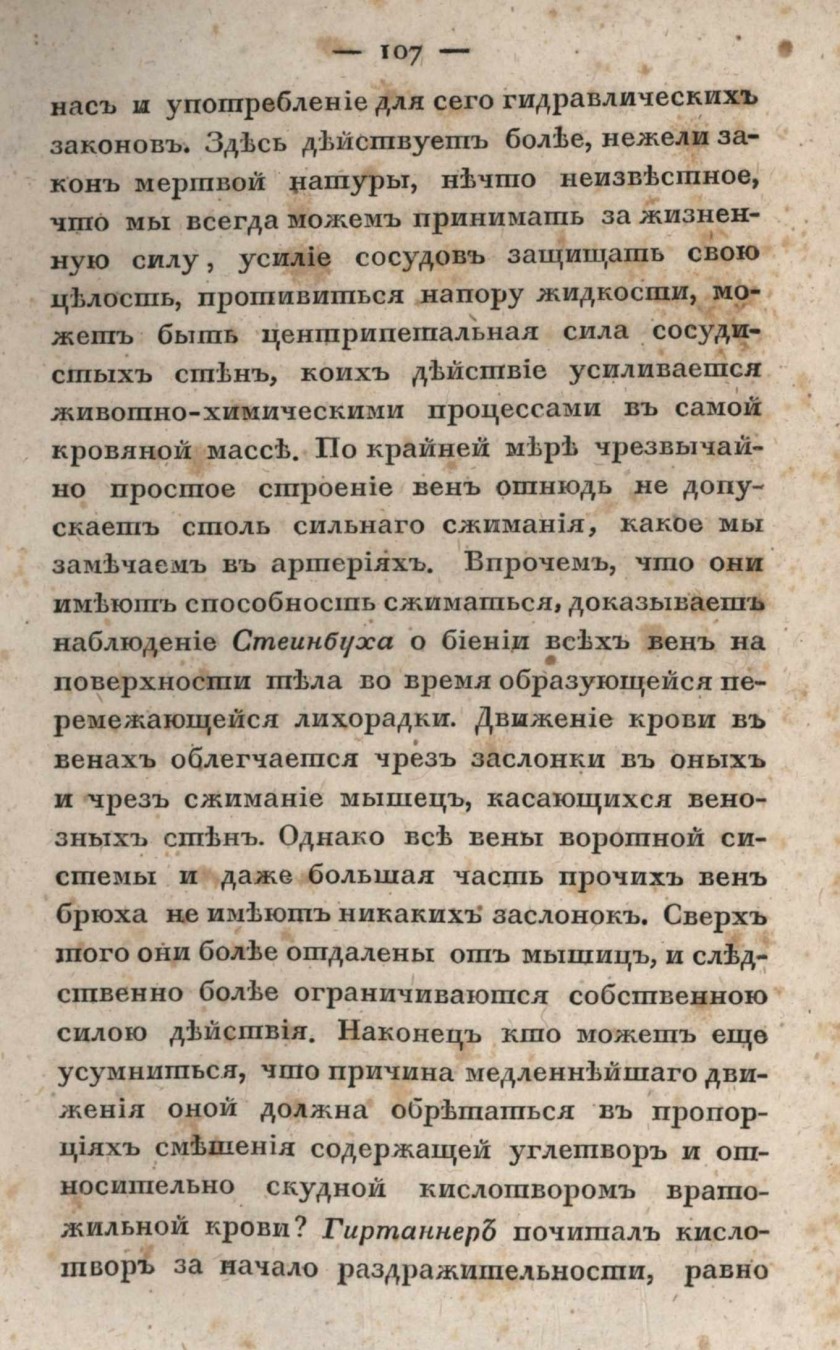 — 107 —

насъ и употребленіе для сего гидравлическихъ законовъ. Здѣсь дѣйствуетъ болѣе, нежели законъ мертвой натуры, нѣчто неизвѣстное, что мы всегда можемъ принимать за жизненную силу, усиліе сосудовъ защищать свою цѣлость, противиться напору жидкости, можетъ быть центрипетальная сила сосудистыхъ стѣнъ, коихъ дѣйствіе усиливается животно-химическими процессами въ самой кровяной массѣ. По крайней мѣрѣ чрезвычайно простое строеніе венъ отнюдь не допускаетъ столь сильнаго сжиманія, какое мы замѣчаемъ въ артеріяхъ. Впрочемъ, что они имѣютъ способность сжиматься, доказываетъ наблюденіе Стеинбуха о біеніи всѣхъ венъ на поверхности тѣла во время образующейся перемежающейся лихорадки. Движеніе крови въ венахъ облегчается чрезъ заслонки въ оныхъ и чрезъ сжиманіе мышецъ, касающихся венозныхъ стѣнъ. Однако всѣ вены воротной системы и даже большая часть прочихъ венъ брюха не имѣютъ никакихъ заслонокъ. Сверхъ того они болѣе отдалены отъ мышицъ, и слѣдственно болѣе ограничиваются собственною силою дѣйствія. Наконецъ кто можетъ еще усумниться, что причина медленнѣйшаго движенія оной должна обрѣтаться въ пропорціяхъ смѣшенія содержащей углетворъ и относительно скудной кислотворомъ вратожильной крови? Гиртаннеръ почиталъ кислотворъ за начало раздражительности, равно